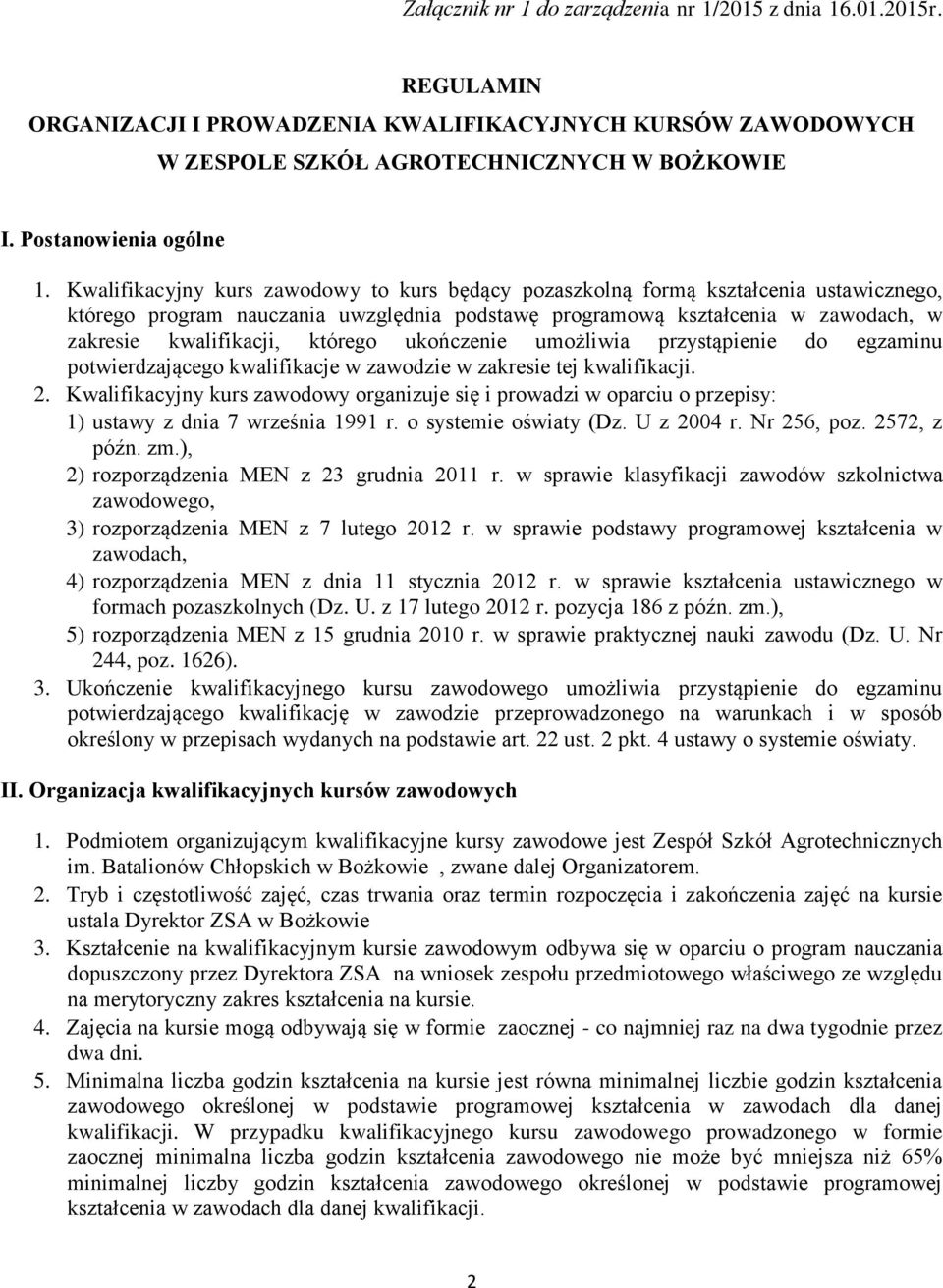 Załącznik nr 1 do zarządzenia nr 1/2015 z dnia 16.01.2015r.

REGULAMIN
ORGANIZACJI I PROWADZENIA KWALIFIKACYJNYCH KURSÓW ZAWODOWYCH
W ZESPOLE SZKÓŁ AGROTECHNICZNYCH W BOŻKOWIE

I. Postanowienia ogólne

1. Kwalifikacyjny kurs zawodowy to kurs będący pozaszkolną formą kształcenia ustawicznego, którego program nauczania uwzględnia podstawę programową kształcenia w zawodach, w zakresie kwalifikacji, którego ukończenie umożliwia przystąpienie do egzaminu potwierdzającego kwalifikacje w zawodzie w zakresie tej kwalifikacji.
2. Kwalifikacyjny kurs zawodowy organizuje się i prowadzi w oparciu o przepisy:
1) ustawy z dnia 7 września 1991 r. o systemie oświaty (Dz. U z 2004 r. Nr 256, poz. 2572, z późn. zm.),
2) rozporządzenia MEN z 23 grudnia 2011 r. w sprawie klasyfikacji zawodów szkolnictwa zawodowego,
3) rozporządzenia MEN z 7 lutego 2012 r. w sprawie podstawy programowej kształcenia w zawodach,
4) rozporządzenia MEN z dnia 11 stycznia 2012 r. w sprawie kształcenia ustawicznego w formach pozaszkolnych (Dz. U. z 17 lutego 2012 r. pozycja 186 z późn. zm.),
5) rozporządzenia MEN z 15 grudnia 2010 r. w sprawie praktycznej nauki zawodu (Dz. U. Nr 244, poz. 1626).
3. Ukończenie kwalifikacyjnego kursu zawodowego umożliwia przystąpienie do egzaminu potwierdzającego kwalifikację w zawodzie przeprowadzonego na warunkach i w sposób określony w przepisach wydanych na podstawie art. 22 ust. 2 pkt. 4 ustawy o systemie oświaty.

II. Organizacja kwalifikacyjnych kursów zawodowych

1. Podmiotem organizującym kwalifikacyjne kursy zawodowe jest Zespół Szkół Agrotechnicznych im. Batalionów Chłopskich w Bożkowie , zwane dalej Organizatorem.
2. Tryb i częstotliwość zajęć, czas trwania oraz termin rozpoczęcia i zakończenia zajęć na kursie ustala Dyrektor ZSA w Bożkowie
3. Kształcenie na kwalifikacyjnym kursie zawodowym odbywa się w oparciu o program nauczania dopuszczony przez Dyrektora ZSA na wniosek zespołu przedmiotowego właściwego ze względu na merytoryczny zakres kształcenia na kursie.
4. Zajęcia na kursie mogą odbywają się w formie zaocznej - co najmniej raz na dwa tygodnie przez dwa dni.
5. Minimalna liczba godzin kształcenia na kursie jest równa minimalnej liczbie godzin kształcenia zawodowego określonej w podstawie programowej kształcenia w zawodach dla danej kwalifikacji. W przypadku kwalifikacyjnego kursu zawodowego prowadzonego w formie zaocznej minimalna liczba godzin kształcenia zawodowego nie może być mniejsza niż 65% minimalnej liczby godzin kształcenia zawodowego określonej w podstawie programowej kształcenia w zawodach dla danej kwalifikacji.

2